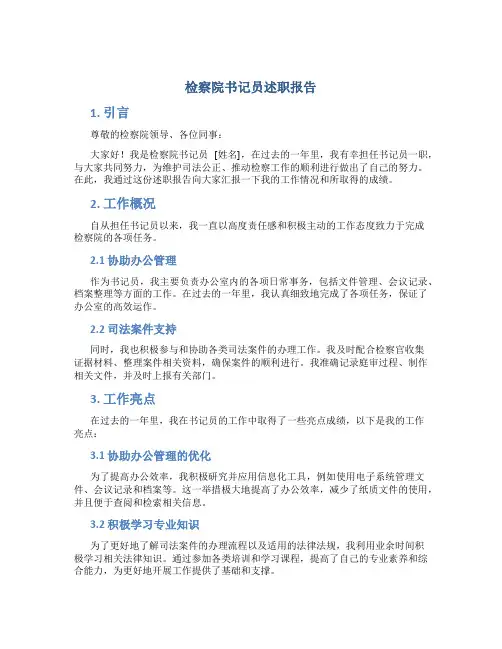 检察院书记员述职报告

1. 引言

尊敬的检察院领导、各位同事：

大家好！我是检察院书记员 [姓名]，在过去的一年里，我有幸担任书记员一职，与大家共同努力，为维护司法公正、推动检察工作的顺利进行做出了自己的努力。在此，我通过这份述职报告向大家汇报一下我的工作情况和所取得的成绩。

2. 工作概况

自从担任书记员以来，我一直以高度责任感和积极主动的工作态度致力于完成检察院的各项任务。

2.1 协助办公管理

作为书记员，我主要负责办公室内的各项日常事务，包括文件管理、会议记录、档案整理等方面的工作。在过去的一年里，我认真细致地完成了各项任务，保证了办公室的高效运作。

2.2 司法案件支持

同时，我也积极参与和协助各类司法案件的办理工作。我及时配合检察官收集证据材料、整理案件相关资料，确保案件的顺利进行。我准确记录庭审过程、制作相关文件，并及时上报有关部门。

3. 工作亮点

在过去的一年里，我在书记员的工作中取得了一些亮点成绩，以下是我的工作亮点：

3.1 协助办公管理的优化

为了提高办公效率，我积极研究并应用信息化工具，例如使用电子系统管理文件、会议记录和档案等。这一举措极大地提高了办公效率，减少了纸质文件的使用，并且便于查阅和检索相关信息。

3.2 积极学习专业知识

为了更好地了解司法案件的办理流程以及适用的法律法规，我利用业余时间积极学习相关法律知识。通过参加各类培训和学习课程，提高了自己的专业素养和综合能力，为更好地开展工作提供了基础和支撑。